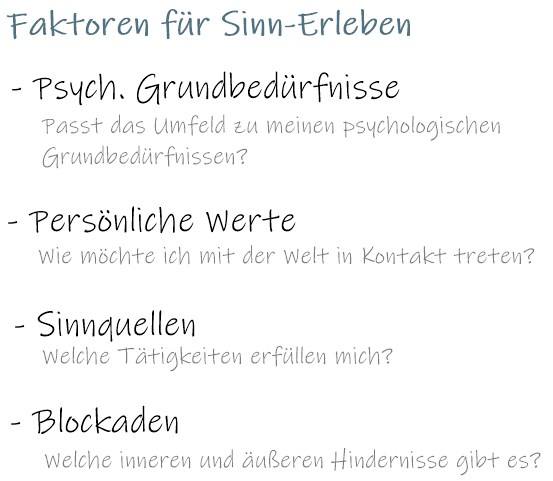 Faktoren für Sinn-Erleben

- Psych. Grundbedürfnisse
Passt das Umfeld zu meinen psychologischen Grundbedürfnissen?

- Persönliche Werte
Wie möchte ich mit der Welt in Kontakt treten?

- Sinnquellen
Welche Tätigkeiten erfüllen mich?

- Blockaden
Welche inneren und äußeren Hindernisse gibt es?